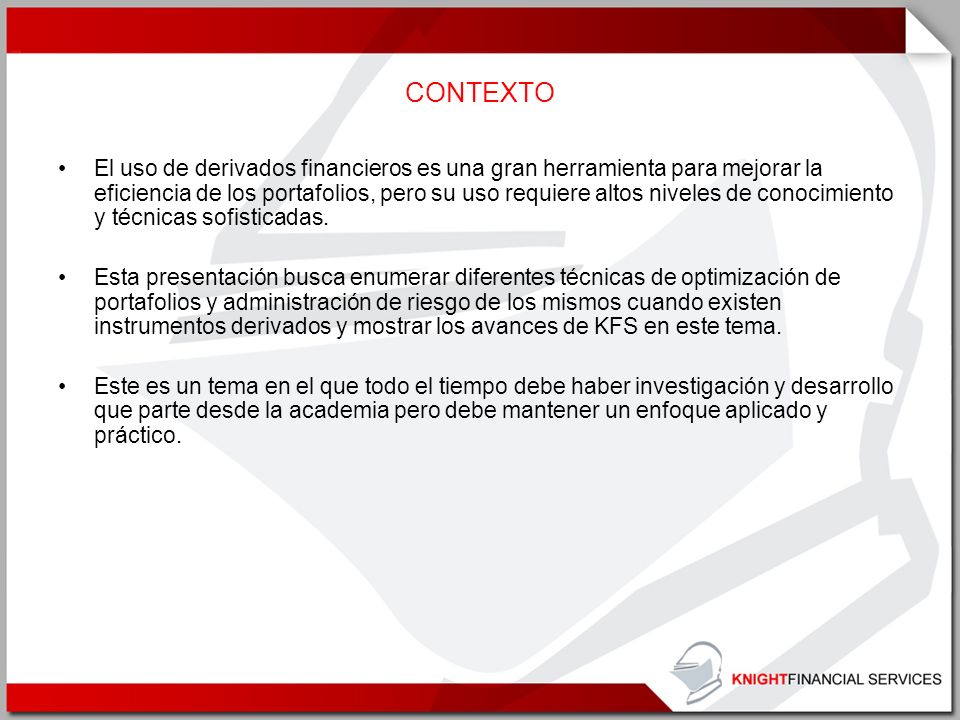 CONTEXTO

• El uso de derivados financieros es una gran herramienta para mejorar la eficiencia de los portafolios, pero su uso requiere altos niveles de conocimiento y técnicas sofisticadas.

• Esta presentación busca enumerar diferentes técnicas de optimización de portafolios y administración de riesgo de los mismos cuando existen instrumentos derivados y mostrar los avances de KFS en este tema.

• Este es un tema en el que todo el tiempo debe haber investigación y desarrollo que parte desde la academia pero debe mantener un enfoque aplicado y práctico.

KNIGHTFINANCIAL SERVICES